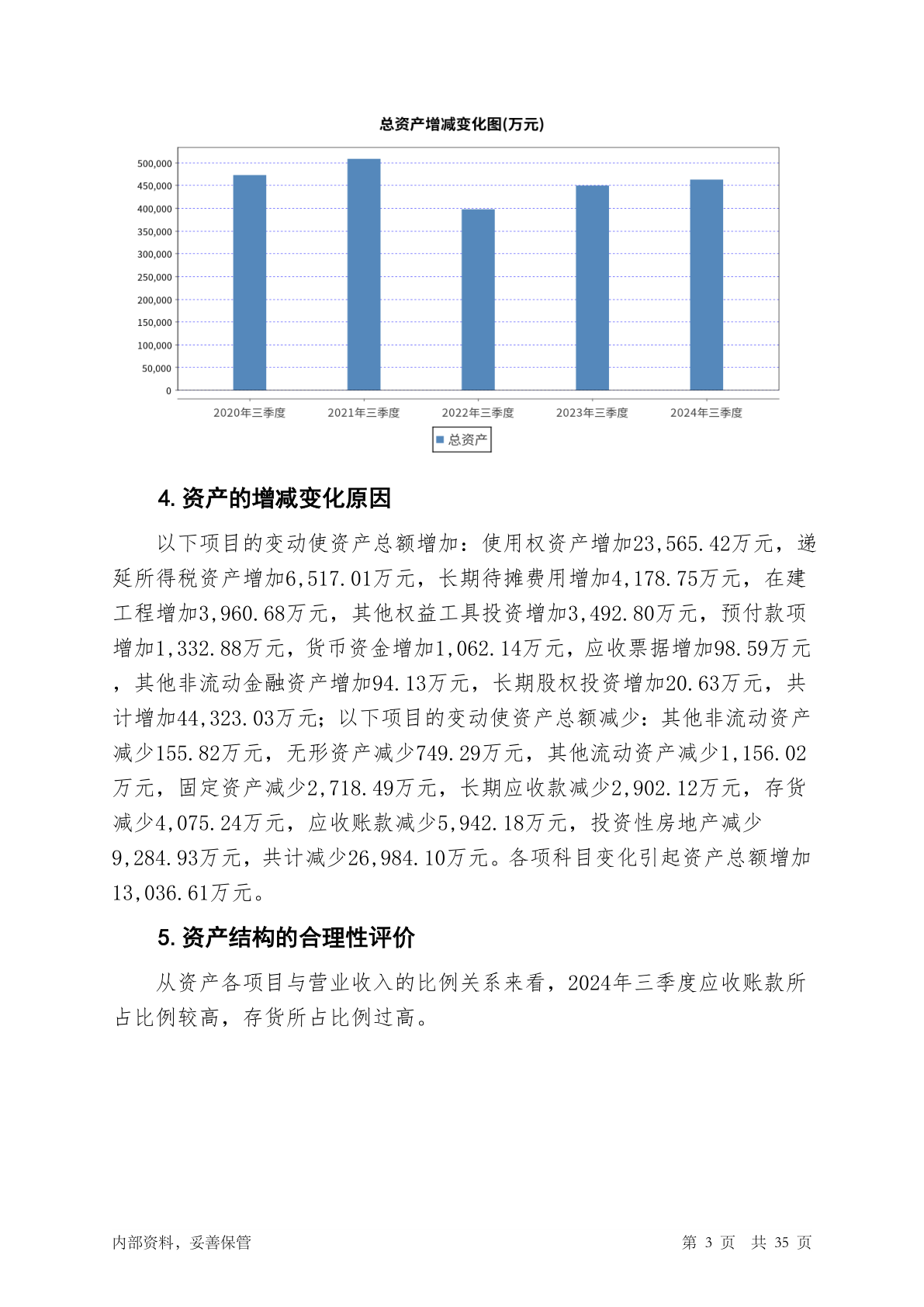 总资产增减变化图(万元)

500,000
450,000
400,000
350,000
300,000
250,000
200,000
150,000
100,000
50,000
0

2020年三季度 2021年三季度 2022年三季度 2023年三季度 2024年三季度

总资产

4. 资产的增减变化原因

以下项目的变动使资产总额增加：使用权资产增加23,565.42万元，递延所得税资产增加6,517.01万元，长期待摊费用增加4,178.75万元，在建工程增加3,960.68万元，其他权益工具投资增加3,492.80万元，预付款项增加1,332.88万元，货币资金增加1,062.14万元，应收票据增加98.59万元，其他非流动金融资产增加94.13万元，长期股权投资增加20.63万元，共计增加44,323.03万元；以下项目的变动使资产总额减少：其他非流动资产减少155.82万元，无形资产减少749.29万元，其他流动资产减少1,156.02万元，固定资产减少2,718.49万元，长期应收款减少2,902.12万元，存货减少4,075.24万元，应收账款减少5,942.18万元，投资性房地产减少9,284.93万元，共计减少26,984.10万元。各项科目变化引起资产总额增加13,036.61万元。

5. 资产结构的合理性评价

从资产各项目与营业收入的比例关系来看，2024年三季度应收账款所占比例较高，存货所占比例过高。

内部资料，妥善保管

第 3 页 共 35 页